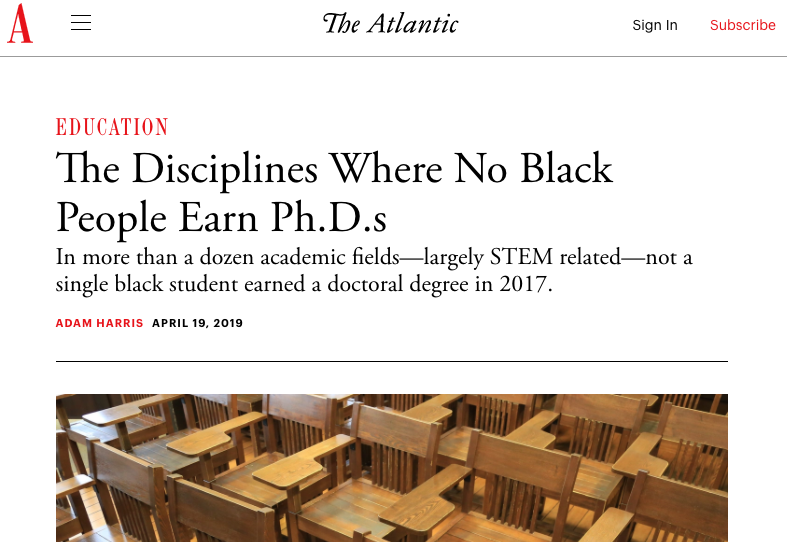 A

The Atlantic

Sign In

Subscribe

EDUCATION

The Disciplines Where No Black People Earn Ph.D.s

In more than a dozen academic fields—largely STEM related—not a single black student earned a doctoral degree in 2017.

ADAM HARRIS APRIL 19, 2019